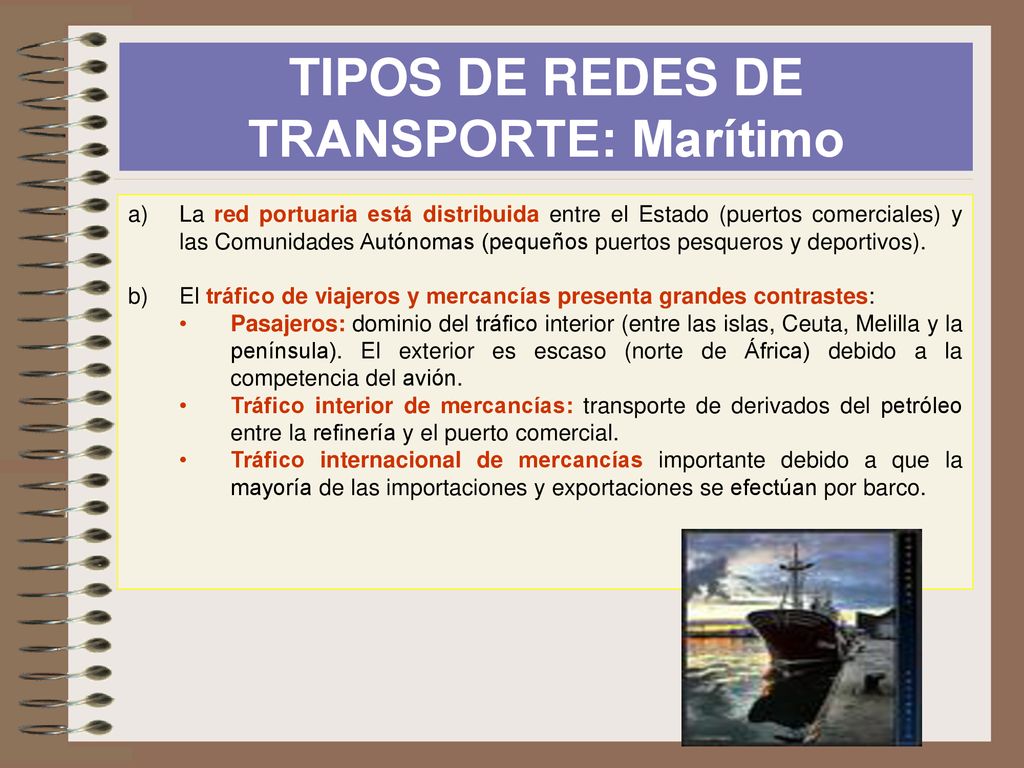 TIPOS DE REDES DE TRANSPORTE: Marítimo

a) La red portuaria está distribuida entre el Estado (puertos comerciales) y las Comunidades Autónomas (pequeños puertos pesqueros y deportivos).

b) El tráfico de viajeros y mercancías presenta grandes contrastes:
• Pasajeros: dominio del tráfico interior (entre las islas, Ceuta, Melilla y la península). El exterior es escaso (norte de África) debido a la competencia del avión.
• Tráfico interior de mercancías: transporte de derivados del petróleo entre la refinería y el puerto comercial.
• Tráfico internacional de mercancías importante debido a que la mayoría de las importaciones y exportaciones se efectúan por barco.